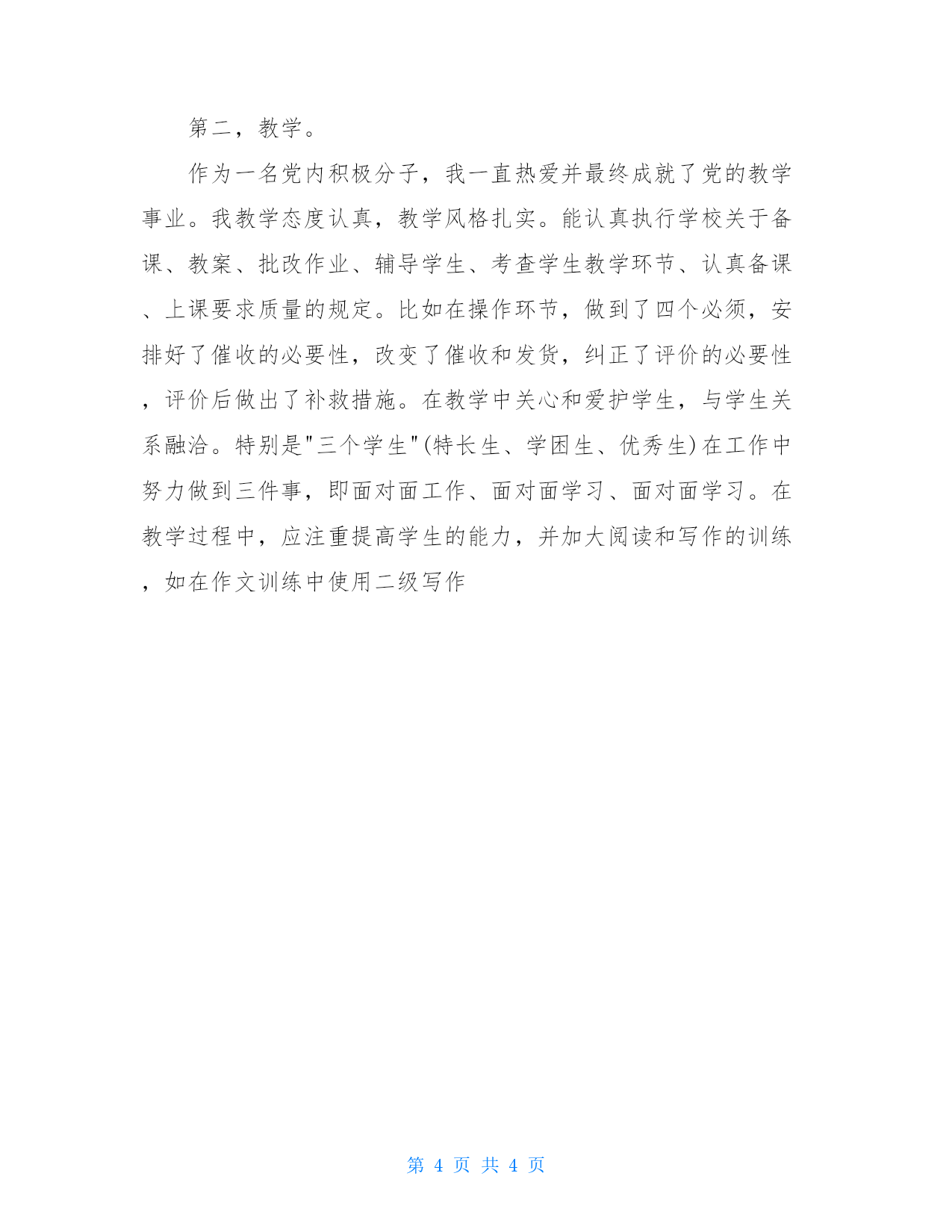 第二，教学。

作为一名党内积极分子，我一直热爱并最终成就了党的教学事业。我教学态度认真，教学风格扎实。能认真执行学校关于备课、教案、批改作业、辅导学生、考查学生教学环节、认真备课、上课要求质量的规定。比如在操作环节，做到了四个必须，安排好了催收的必要性，改变了催收和发货，纠正了评价的必要性，评价后做出了补救措施。在教学中关心和爱护学生，与学生关系融洽。特别是"三个学生"(特长生、学困生、优秀生)在工作中努力做到三件事，即面对面工作、面对面学习、面对面学习。在教学过程中，应注重提高学生的能力，并加大阅读和写作的训练，如在作文训练中使用二级写作

第 4 页 共 4 页